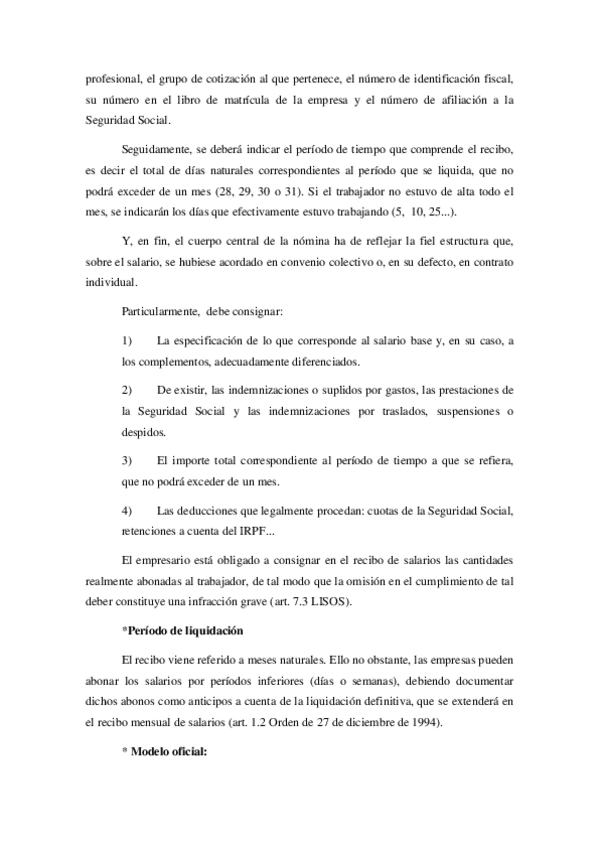 profesional, el grupo de cotización al que pertenece, el número de identificación fiscal, su número en el libro de matrícula de la empresa y el número de afiliación a la Seguridad Social.

Seguidamente, se deberá indicar el período de tiempo que comprende el recibo, es decir el total de días naturales correspondientes al período que se liquida, que no podrá exceder de un mes (28, 29, 30 o 31). Si el trabajador no estuvo de alta todo el mes, se indicarán los días que efectivamente estuvo trabajando (5, 10, 25...).

Y, en fin, el cuerpo central de la nómina ha de reflejar la fiel estructura que, sobre el salario, se hubiese acordado en convenio colectivo o, en su defecto, en contrato individual.

Particularmente, debe consignar:

1) La especificación de lo que corresponde al salario base y, en su caso, a los complementos, adecuadamente diferenciados.

2) De existir, las indemnizaciones o suplidos por gastos, las prestaciones de la Seguridad Social y las indemnizaciones por traslados, suspensiones o despidos.

3) El importe total correspondiente al período de tiempo a que se refiera, que no podrá exceder de un mes.

4) Las deducciones que legalmente procedan: cuotas de la Seguridad Social, retenciones a cuenta del IRPF...

El empresario está obligado a consignar en el recibo de salarios las cantidades realmente abonadas al trabajador, de tal modo que la omisión en el cumplimiento de tal deber constituye una infracción grave (art. 7.3 LISOS).

*Período de liquidación

El recibo viene referido a meses naturales. Ello no obstante, las empresas pueden abonar los salarios por períodos inferiores (días o semanas), debiendo documentar dichos abonos como anticipos a cuenta de la liquidación definitiva, que se extenderá en el recibo mensual de salarios (art. 1.2 Orden de 27 de diciembre de 1994).

* Modelo oficial: